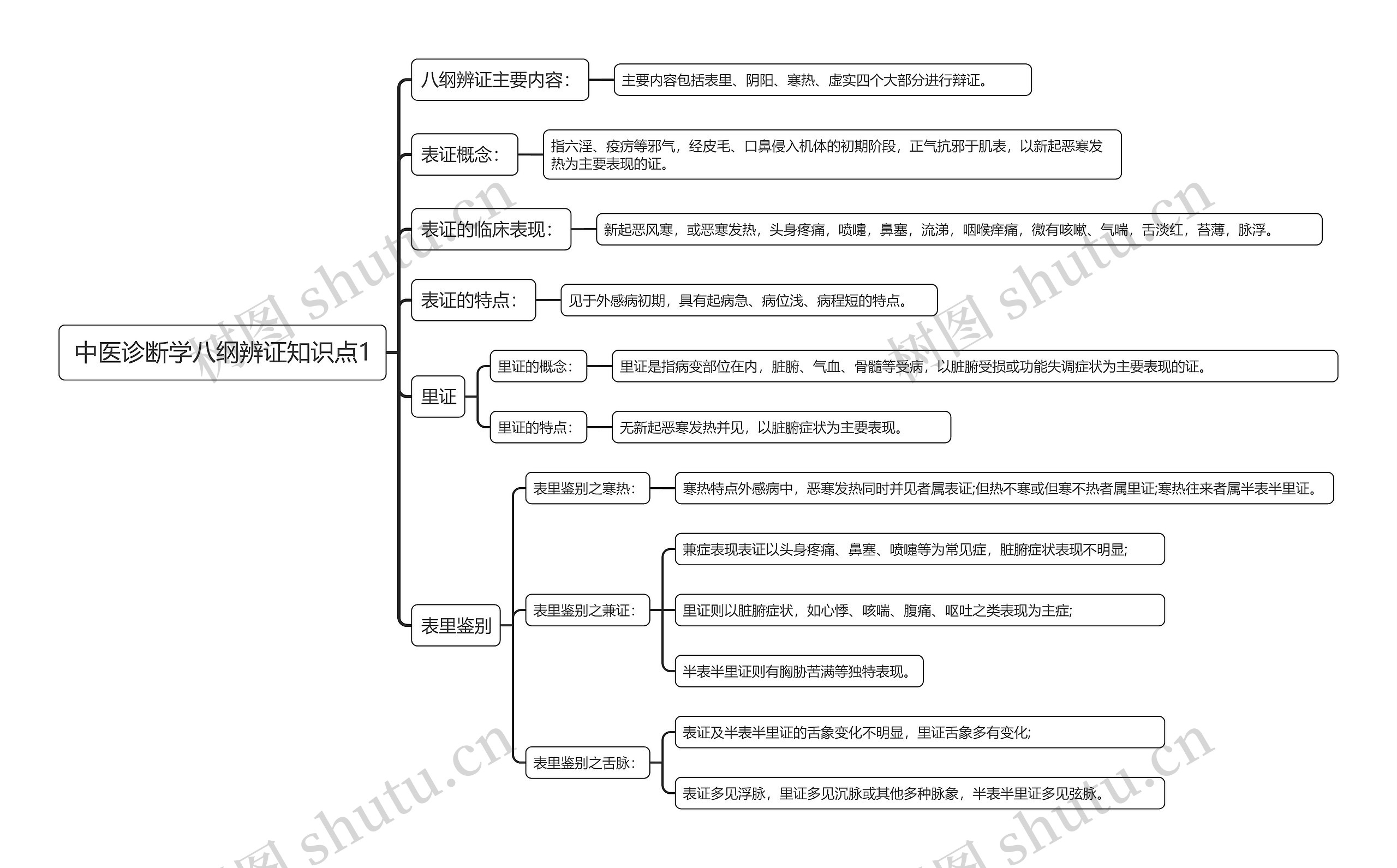 中医诊断学八纲辨证知识点1

八纲辨证主要内容：

主要内容包括表里、阴阳、寒热、虚实四个大部分进行辩证。

表证概念：

指六淫、疫疠等邪气，经皮毛、口鼻侵入机体的初期阶段，正气抗邪于肌表，以新起恶寒发热为主要表现的证。

表证的临床表现：

新起恶风寒，或恶寒发热，头身疼痛，喷嚏，鼻塞，流涕，咽喉痒痛，微有咳嗽、气喘，舌淡红，苔薄，脉浮。

表证的特点：

见于外感病初期，具有起病急、病位浅、病程短的特点。

里证

里证的概念：

里证是指病变部位在内，脏腑、气血、骨髓等受病，以脏腑受损或功能失调症状为主要表现的证。

里证的特点：

无新起恶寒发热并见，以脏腑症状为主要表现。

表里鉴别

表里鉴别之寒热：

寒热特点外感病中，恶寒发热同时并见者属表证;但热不寒或但寒不热者属里证;寒热往来者属半表半里证。

表里鉴别之兼证：

兼症表现表证以头身疼痛、鼻塞、喷嚏等为常见症，脏腑症状表现不明显;

里证则以脏腑症状，如心悸、咳喘、腹痛、呕吐之类表现为主症;

半表半里证则有胸胁苦满等独特表现。

表里鉴别之舌脉：

表证及半表半里证的舌象变化不明显，里证舌象多有变化;

表证多见浮脉，里证多见沉脉或其他多种脉象，半表半里证多见弦脉。

树图 shutu.cn
树图 shutu.cn
树图 shutu.cn
树图 shutu.cn